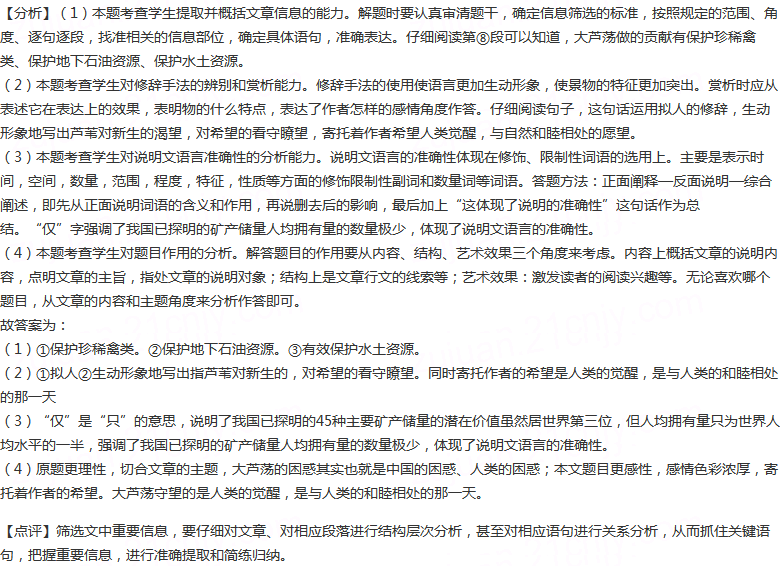 【分析】（1）本题考查学生提取并概括文章信息的能力。解题时要认真审清题干，确定信息筛选的标准，按照规定的范围、角度、逐句逐段，找准相关的信息部位，确定具体语句，准确表达。仔细阅读第⑧段可以知道，大芦荡做的贡献有保护珍稀禽类、保护地下石油资源、保护水土资源。
（2）本题考查学生对修辞手法的辨别和赏析能力。修辞手法的使用使语言更加生动形象，使景物的特征更加突出。赏析时应从表述它在表达上的效果，表明物的什么特点，表达了作者怎样的感情角度作答。仔细阅读句子，这句话运用拟人的修辞，生动形象地写出芦苇对新生的渴望，对希望的看守瞭望，寄托着作者希望人类觉醒，与自然和睦相处的愿望。
（3）本题考查学生对说明文语言准确性的分析能力。说明文语言的准确性体现在修饰、限制性词语的选用上。主要是表示时间，空间，数量，范围，程度，特征，性质等方面的修饰限制性副词和数量词等词语。答题方法：正面阐释—反面说明—综合阐述，即先从正面说明词语的含义和作用，再说删去后的影响，最后加上“这体现了说明的准确性”这句话作为总结。“仅”字强调了我国已探明的矿产储量人均拥有量的数量极少，体现了说明文语言的准确性。
（4）本题考查学生对题目作用的分析。解答题目的作用要从内容、结构、艺术效果三个角度来考虑。内容上概括文章的说明内容，点明文章的主旨，指处文章的说明对象；结构上是文章行文的线索等；艺术效果：激发读者的阅读兴趣等。无论喜欢哪个题目，从文章的内容和主题角度来分析作答即可。
故答案为：
（1）①保护珍稀禽类。②保护地下石油资源。③有效保护水土资源。
（2）①拟人②生动形象地写出指芦苇对新生的，对希望的看守瞭望。同时寄托作者的希望是人类的觉醒，是与人类的和睦相处的那一天
（3）“仅”是“只”的意思，说明了我国已探明的45种主要矿产储量的潜在价值虽然居世界第三位，但人均拥有量只为世界人均水平的一半，强调了我国已探明的矿产储量人均拥有量的数量极少，体现了说明文语言的准确性。
（4）原题更理性，切合文章的主题，大芦荡的困惑其实也就是中国的困惑、人类的困惑；本文题目更感性，感情色彩浓厚，寄托着作者的希望。大芦荡守望的是人类的觉醒，是与人类的和睦相处的那一天。

【点评】筛选文中重要信息，要仔细对文章、对相应段落进行结构层次分析，甚至对相应语句进行关系分析，从而抓住关键语句，把握重要信息，进行准确提取和简练归纳。